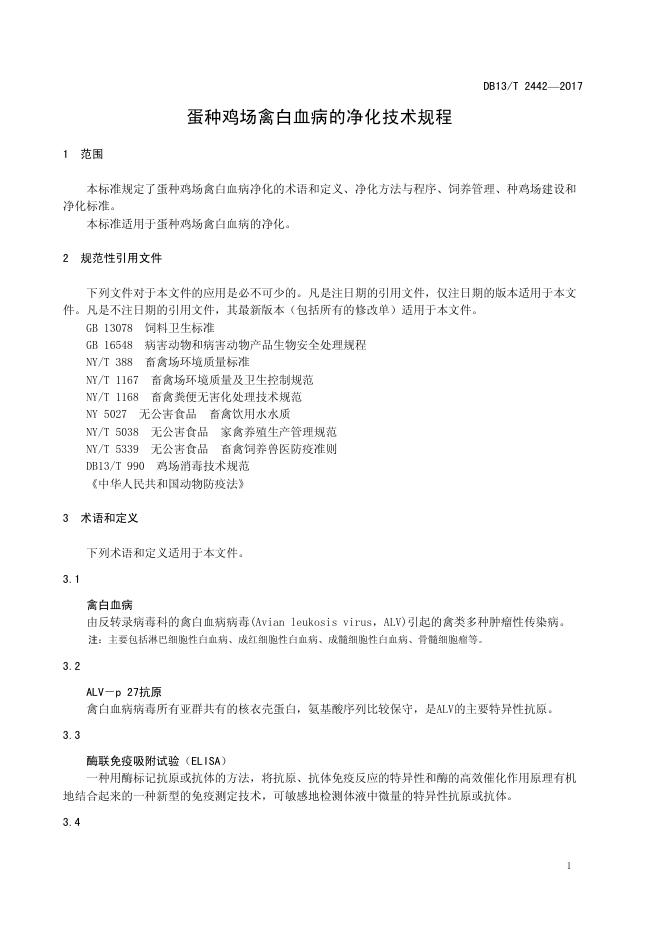 DB13/T 2442—2017

蛋种鸡场禽白血病的净化技术规程

1 范围

本标准规定了蛋种鸡场禽白血病净化的术语和定义、净化方法与程序、饲养管理、种鸡场建设和净化标准。

本标准适用于蛋种鸡场禽白血病的净化。

2 规范性引用文件

下列文件对于本文件的应用是必不可少的。凡是注日期的引用文件，仅注日期的版本适用于本文件。凡是不注日期的引用文件，其最新版本（包括所有的修改单）适用于本文件。

GB 13078 饲料卫生标准
GB 16548 病害动物和病害动物产品生物安全处理规程
NY/T 388 畜禽场环境质量标准
NY/T 1167 畜禽场环境质量及卫生控制规范
NY/T 1168 畜禽粪便无害化处理技术规范
NY 5027 无公害食品 畜禽饮用水水质
NY/T 5038 无公害食品 家禽养殖生产管理规范
NY/T 5339 无公害食品 畜禽饲养兽医防疫准则
DB13/T 990 鸡场消毒技术规范
《中华人民共和国动物防疫法》

3 术语和定义

下列术语和定义适用于本文件。

3.1

禽白血病

由反转录病毒科的禽白血病病毒(Avian leukosis virus，ALV)引起的禽类多种肿瘤性传染病。

注：主要包括淋巴细胞性白血病、成红细胞性白血病、成髓细胞性白血病、骨髓细胞瘤等。

3.2

ALV－p 27抗原

禽白血病病毒所有亚群共有的核衣壳蛋白，氨基酸序列比较保守，是ALV的主要特异性抗原。

3.3

酶联免疫吸附试验（ELISA）

一种用酶标记抗原或抗体的方法，将抗原、抗体免疫反应的特异性和酶的高效催化作用原理有机地结合起来的一种新型的免疫测定技术，可敏感地检测体液中微量的特异性抗原或抗体。

3.4

1